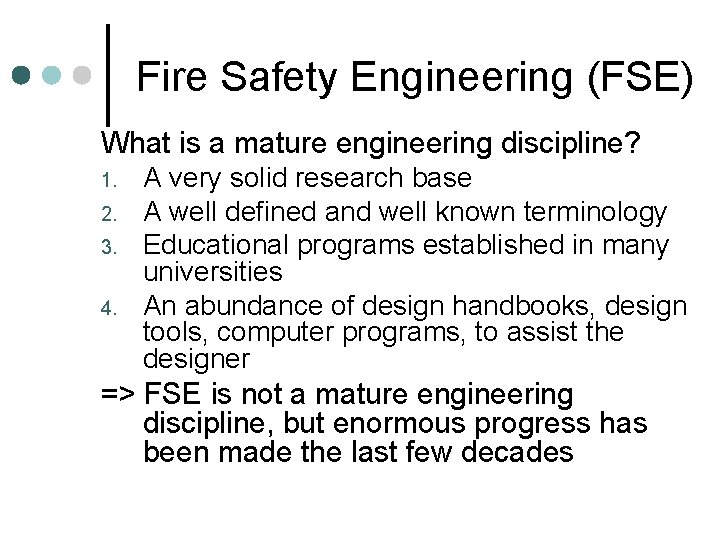 Fire Safety Engineering (FSE)

What is a mature engineering discipline?

1. A very solid research base
2. A well defined and well known terminology
3. Educational programs established in many universities
4. An abundance of design handbooks, design tools, computer programs, to assist the designer

=> FSE is not a mature engineering discipline, but enormous progress has been made the last few decades